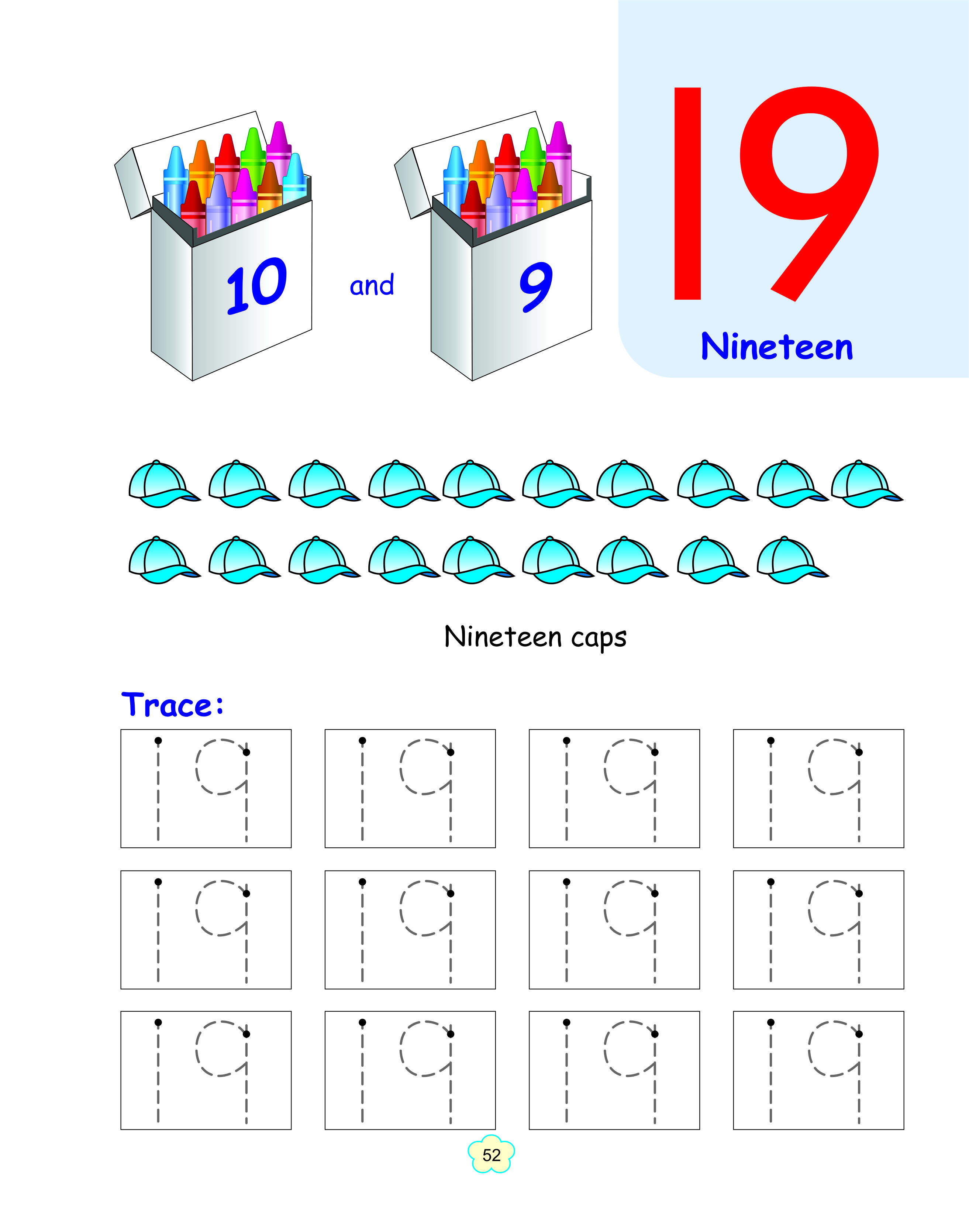 10

and

9

19

Nineteen

Nineteen caps

Trace:

19 19 19 19
19 19 19 19
19 19 19 19

52